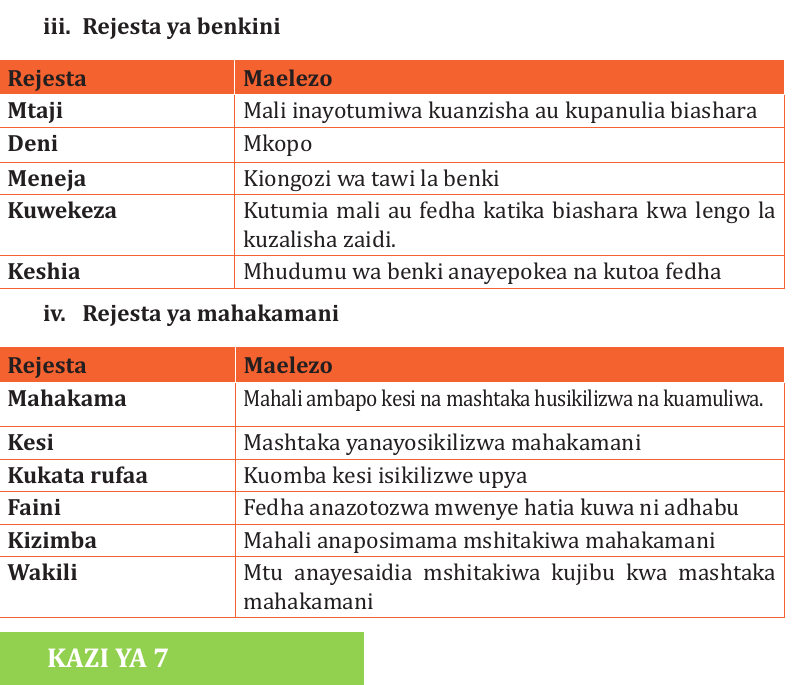 iii. Rejesta ya benkini

| Rejesta | Maelezo |
|---|---|
| Mtaji | Mali inayotumiwa kuanzisha au kupanulia biashara |
| Deni | Mkopo |
| Meneja | Kiongozi wa tawi la benki |
| Kuwekeza | Kutumia mali au fedha katika biashara kwa lengo la kuzalisha zaidi. |
| Keshia | Mhudumu wa benki anayepokea na kutoa fedha |

iv. Rejesta ya mahakamani

| Rejesta | Maelezo |
|---|---|
| Mahakama | Mahali ambapo kesi na mashtaka husikilizwa na kuamuliwa. |
| Kesi | Mashtaka yanayosikilizwa mahakamani |
| Kukata rufaa | Kuomba kesi isikilizwe upya |
| Faini | Fedha anazotozwa mwenye hatia kuwa ni adhabu |
| Kizimba | Mahali anaposimama mshitakiwa mahakamani |
| Wakili | Mtu anayesaidia mshitakiwa kujibu kwa mashtaka mahakamani |

KAZI YA 7